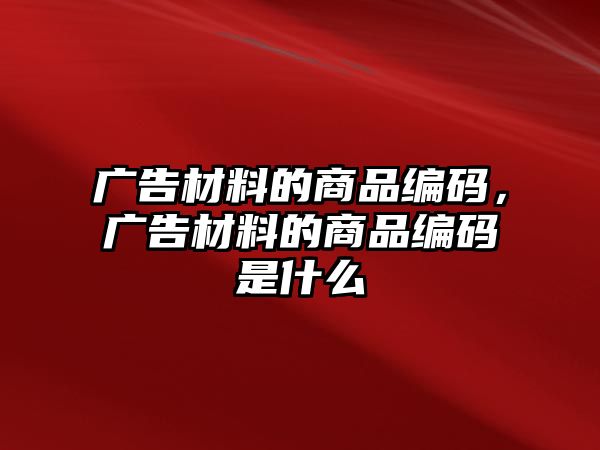 广告材料的商品编码，广告材料的商品编码是什么